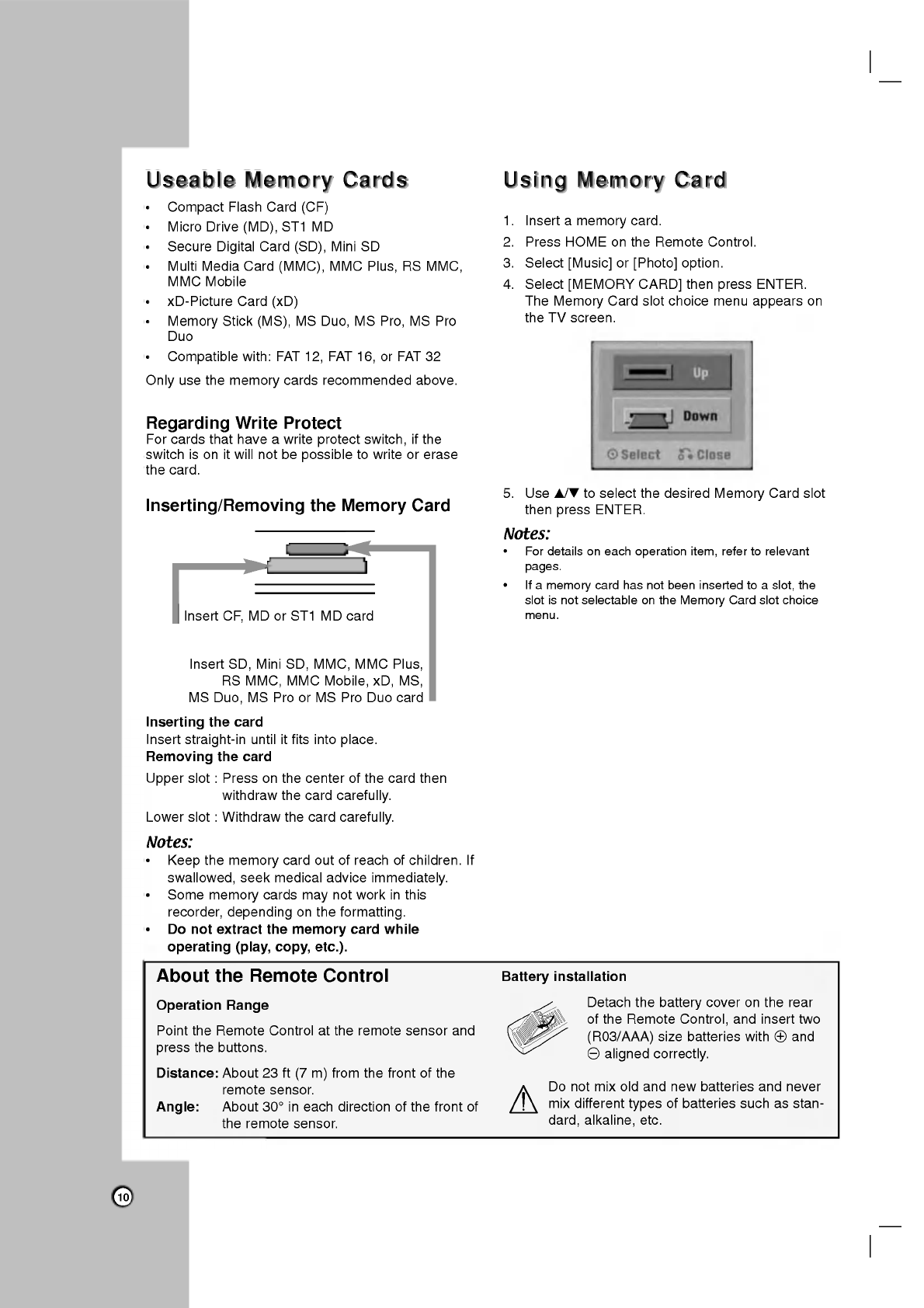 Useable Memory Cards

• Compact Flash Card (CF)
• Micro Drive (MD), ST1 MD
• Secure Digital Card (SD), Mini SD
• Multi Media Card (MMC), MMC Plus, RS MMC, MMC Mobile
• xD-Picture Card (xD)
• Memory Stick (MS), MS Duo, MS Pro, MS Pro Duo
• Compatible with: FAT 12, FAT 16, or FAT 32

Only use the memory cards recommended above.

Regarding Write Protect
For cards that have a write protect switch, if the switch is on it will not be possible to write or erase the card.

Inserting/Removing the Memory Card

Insert CF, MD or ST1 MD card

Insert SD, Mini SD, MMC, MMC Plus, RS MMC, MMC Mobile, xD, MS, MS Duo, MS Pro or MS Pro Duo card

Inserting the card
Insert straight-in until it fits into place.
Removing the card
Upper slot : Press on the center of the card then withdraw the card carefully.
Lower slot : Withdraw the card carefully.

Notes:
• Keep the memory card out of reach of children. If swallowed, seek medical advice immediately.
• Some memory cards may not work in this recorder, depending on the formatting.
• Do not extract the memory card while operating (play, copy, etc.).

Using Memory Card

1. Insert a memory card.
2. Press HOME on the Remote Control.
3. Select [Music] or [Photo] option.
4. Select [MEMORY CARD] then press ENTER. The Memory Card slot choice menu appears on the TV screen.

Up
Down
Select Close

5. Use ▲/▼ to select the desired Memory Card slot then press ENTER.

Notes:
• For details on each operation item, refer to relevant pages.
• If a memory card has not been inserted to a slot, the slot is not selectable on the Memory Card slot choice menu.

About the Remote Control

Operation Range

Point the Remote Control at the remote sensor and press the buttons.

Distance: About 23 ft (7 m) from the front of the remote sensor.
Angle: About 30° in each direction of the front of the remote sensor.

Battery installation

Detach the battery cover on the rear of the Remote Control, and insert two (R03/AAA) size batteries with ⊕ and ⊖ aligned correctly.

Do not mix old and new batteries and never mix different types of batteries such as standard, alkaline, etc.

10